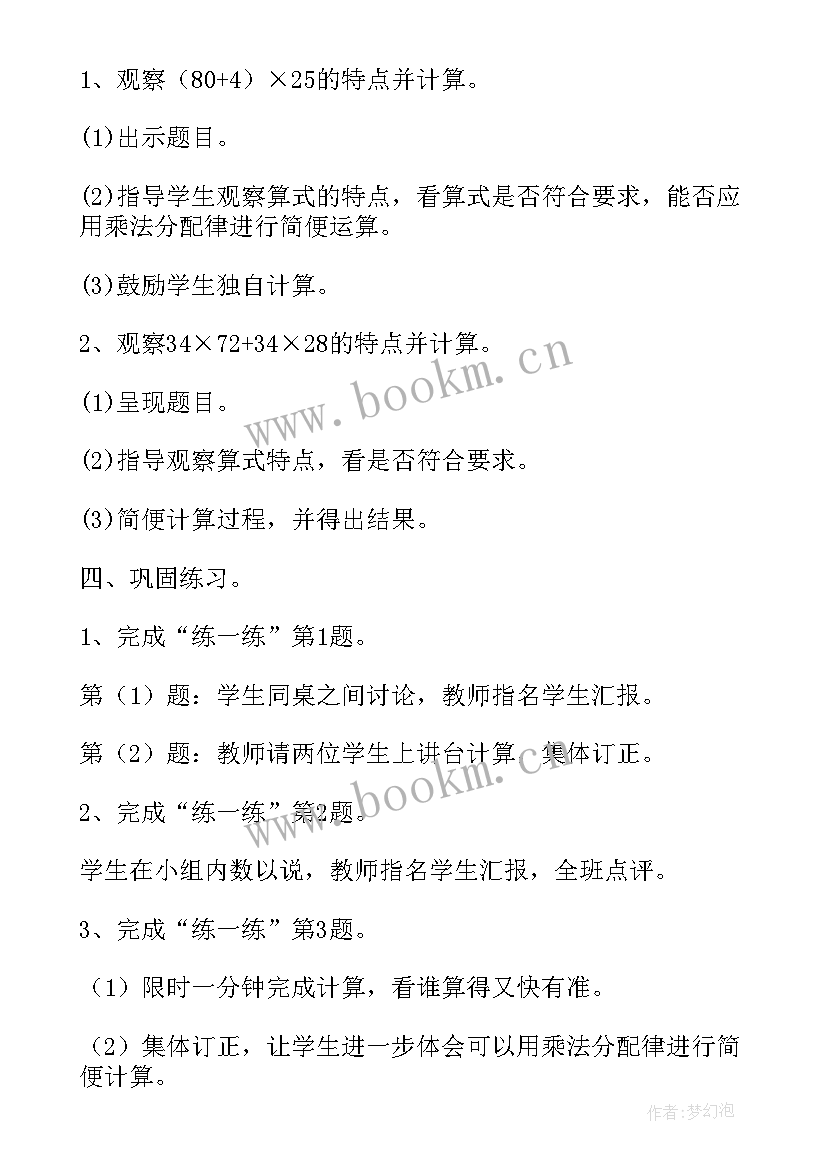 1、观察（80+4）×25的特点并计算。

(1)出示题目。

(2)指导学生观察算式的特点，看算式是否符合要求，能否应用乘法分配律进行简便运算。

(3)鼓励学生独自计算。

2、观察34×72+34×28的特点并计算。

(1)呈现题目。

(2)指导观察算式特点，看是否符合要求。

(3)简便计算过程，并得出结果。

四、巩固练习。

1、完成“练一练”第1题。

第（1）题：学生同桌之间讨论，教师指名学生汇报。

第（2）题：教师请两位学生上讲台计算，集体订正。

2、完成“练一练”第2题。

学生在小组内数以说，教师指名学生汇报，全班点评。

3、完成“练一练”第3题。

（1）限时一分钟完成计算，看谁算得又快有准。

（2）集体订正，让学生进一步体会可以用乘法分配律进行简便计算。

www.bookm.cn

www.bookm.cn

作者:梦幻泡